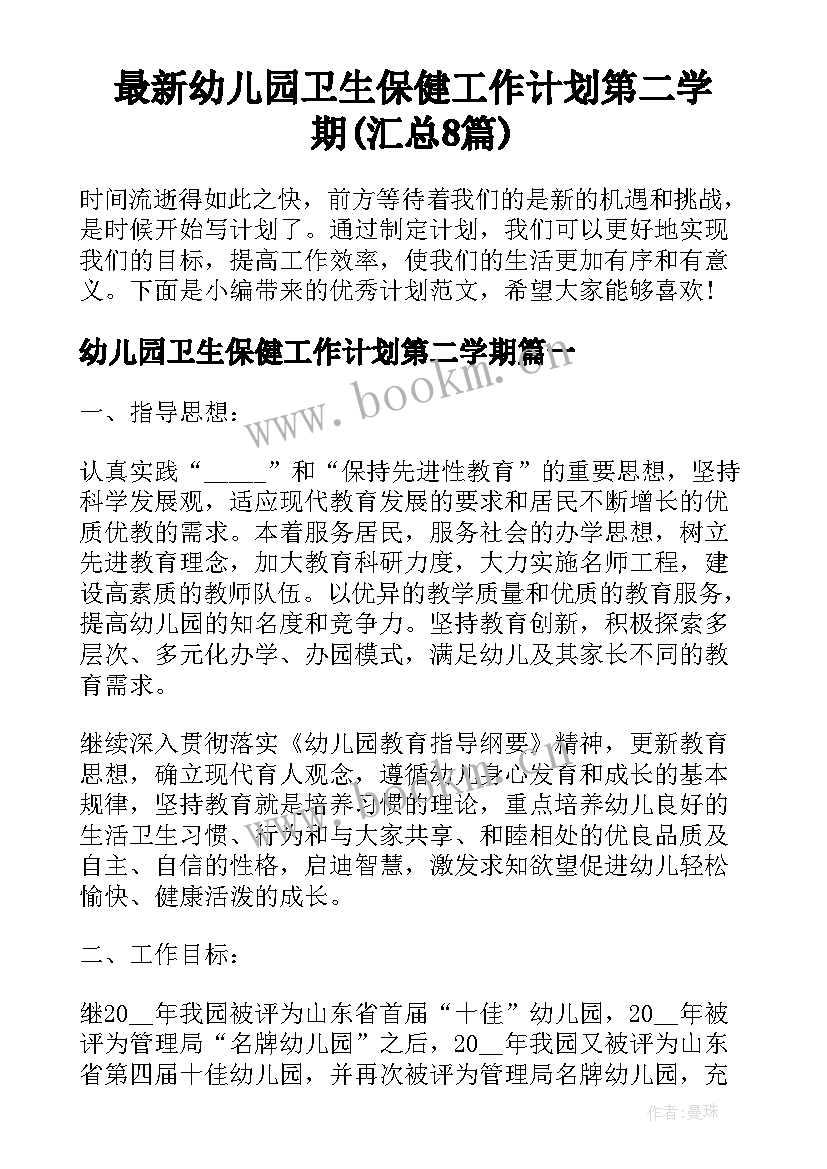 最新幼儿园卫生保健工作计划第二学期(汇总8篇)

时间流逝得如此之快，前方等待着我们的是新的机遇和挑战，是时候开始写计划了。通过制定计划，我们可以更好地实现我们的目标，提高工作效率，使我们的生活更加有序和有意义。下面是小编带来的优秀计划范文，希望大家能够喜欢！

幼儿园卫生保健工作计划第二学期篇一

www.bookm.cn

一、指导思想：

认真实践“_____”和“保持先进性教育”的重要思想，坚持科学发展观，适应现代教育发展的要求和居民不断增长的优质优教的需求。本着服务居民，服务社会的办学思想，树立先进教育理念，加大教育科研力度，大力实施名师工程，建设高素质的教师队伍。以优异的教学质量和优质的教育服务，提高幼儿园的知名度和竞争力。坚持教育创新，积极探索多层次、多元化办学、办园模式，满足幼儿及其家长不同的教育需求。

继续深入贯彻落实《幼儿园教育指导纲要》精神，更新教育思想，确立现代育人观念，遵循幼儿身心发育和成长的基本规律，坚持教育就是培养习惯的理论，重点培养幼儿良好的生活卫生习惯、行为和与大家共享、和睦相处的优良品质及自主、自信的性格，启迪智慧，激发求知欲望促进幼儿轻松愉快、健康活泼的成长。

二、工作目标：

继20__年我园被评为山东省首届“十佳”幼儿园，20__年被评为管理局“名牌幼儿园”之后，20__年我园又被评为山东省第四届十佳幼儿园，并再次被评为管理局名牌幼儿园，充

作者：曼珠